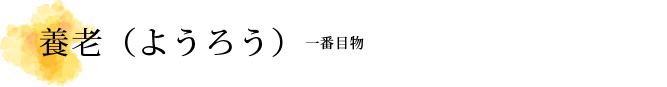 養老（ようろう） 一番目物